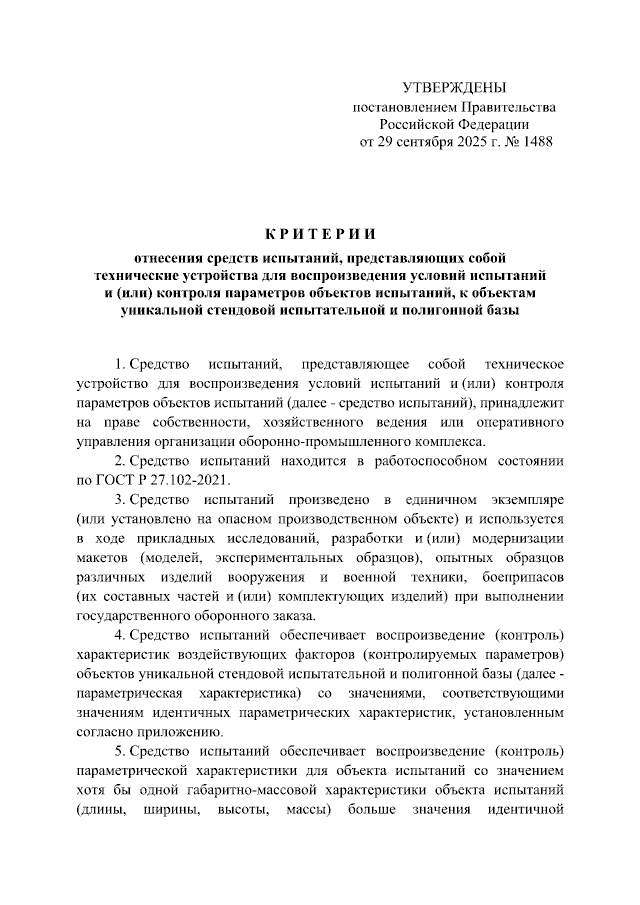 УТВЕРЖДЕНЫ
постановлением Правительства
Российской Федерации
от 29 сентября 2025 г. № 1488

КРИТЕРИИ

отнесения средств испытаний, представляющих собой технические устройства для воспроизведения условий испытаний и (или) контроля параметров объектов испытаний, к объектам уникальной стендовой испытательной и полигонной базы

1. Средство испытаний, представляющее собой техническое устройство для воспроизведения условий испытаний и (или) контроля параметров объектов испытаний (далее - средство испытаний), принадлежит на праве собственности, хозяйственного ведения или оперативного управления организации оборонно-промышленного комплекса.

2. Средство испытаний находится в работоспособном состоянии по ГОСТ Р 27.102-2021.

3. Средство испытаний произведено в единичном экземпляре (или установлено на опасном производственном объекте) и используется в ходе прикладных исследований, разработки и (или) модернизации макетов (моделей, экспериментальных образцов), опытных образцов различных изделий вооружения и военной техники, боеприпасов (их составных частей и (или) комплектующих изделий) при выполнении государственного оборонного заказа.

4. Средство испытаний обеспечивает воспроизведение (контроль) характеристик воздействующих факторов (контролируемых параметров) объектов уникальной стендовой испытательной и полигонной базы (далее - параметрическая характеристика) со значениями, соответствующими значениям идентичных параметрических характеристик, установленным согласно приложению.

5. Средство испытаний обеспечивает воспроизведение (контроль) параметрической характеристики для объекта испытаний со значением хотя бы одной габаритно-массовой характеристики объекта испытаний (длины, ширины, высоты, массы) больше значения идентичной